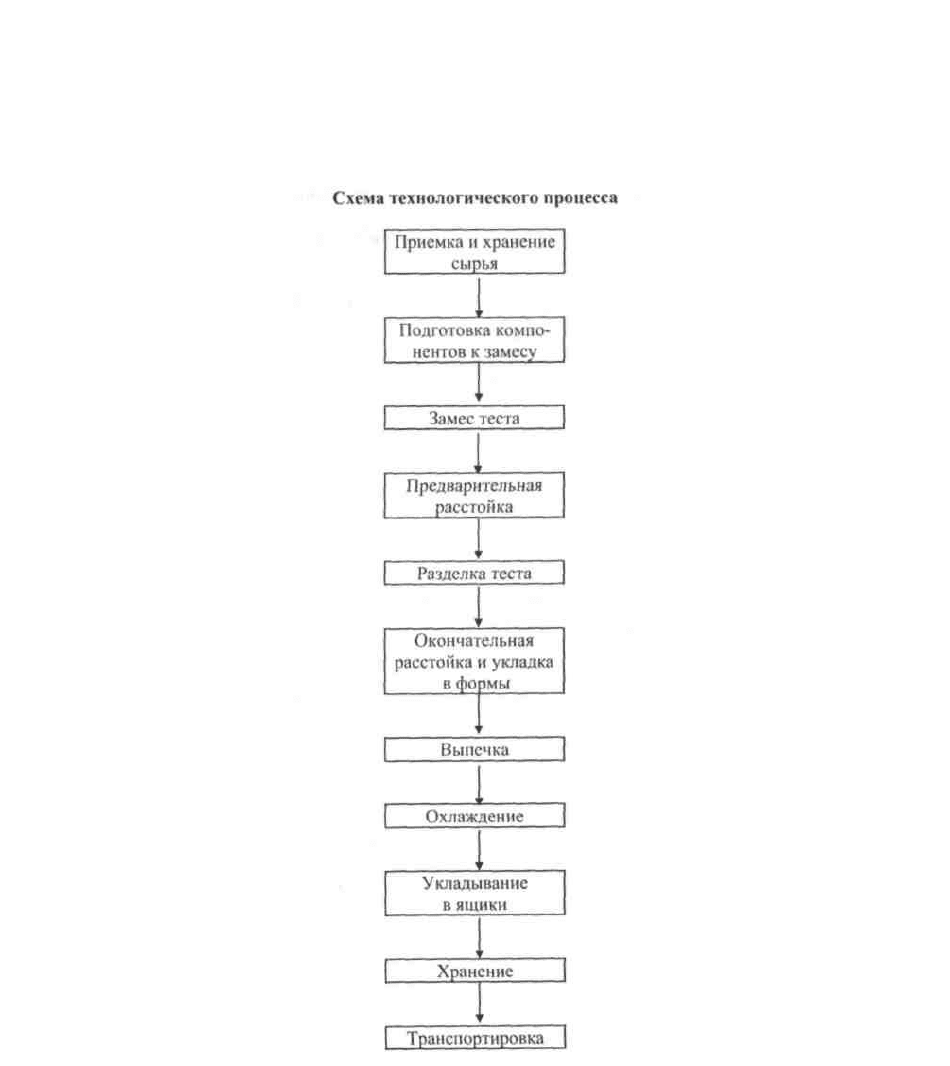 Схема технологического процесса

Приемка и хранение сырья

Подготовка компонентов к замесу

Замес теста

Предварительная расстойка

Разделка теста

Окончательная расстойка и укладка в формы

Выпечка

Охлаждение

Укладывание в ящики

Хранение

Транспортировка